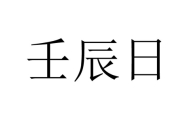 壬辰日